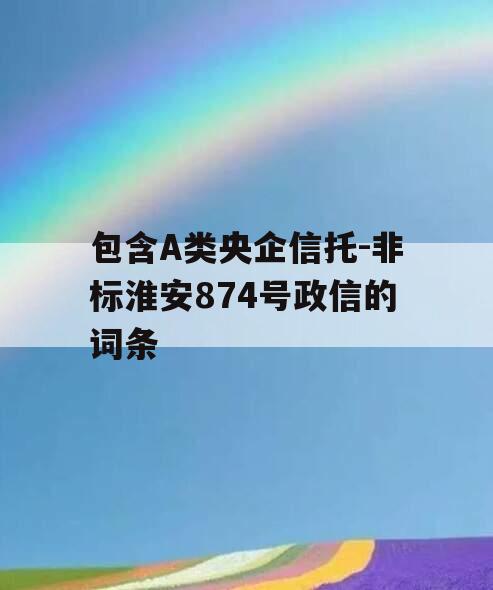 包含A类央企信托-非标淮安874号政信的词条